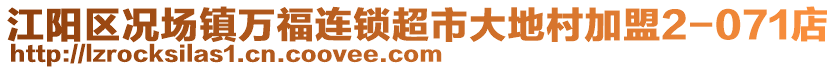 江阳区况场镇万福连锁超市大地村加盟2-071店
http://lzrocksilas1.cn.coovee.com